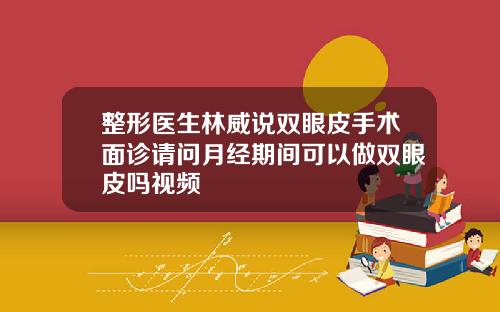 整形医生林威说双眼皮手术面诊请问月经期间可以做双眼皮吗视频